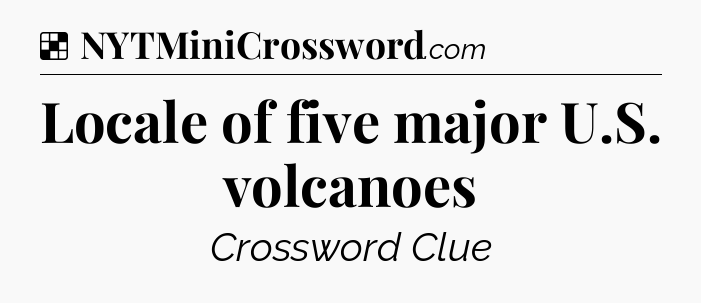 NYTMiniCrossword.com

Locale of five major U.S. volcanoes

Crossword Clue